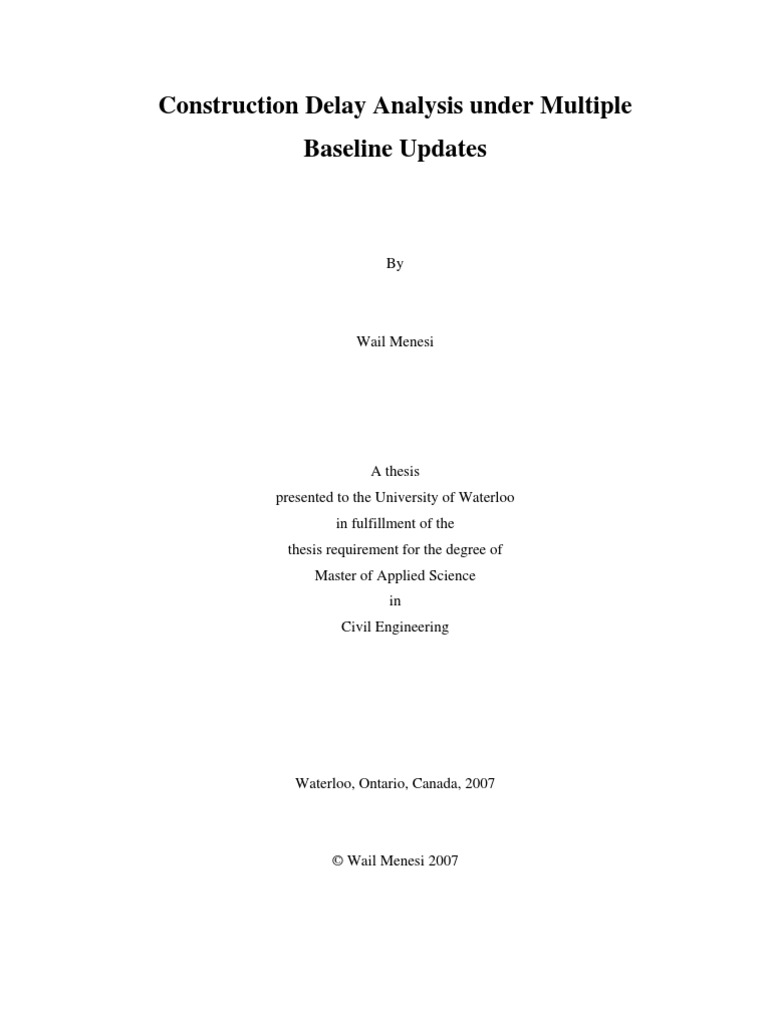 Construction Delay Analysis under Multiple Baseline Updates

By

Wail Menesi

A thesis
presented to the University of Waterloo
in fulfillment of the
thesis requirement for the degree of
Master of Applied Science
in
Civil Engineering

Waterloo, Ontario, Canada, 2007

© Wail Menesi 2007